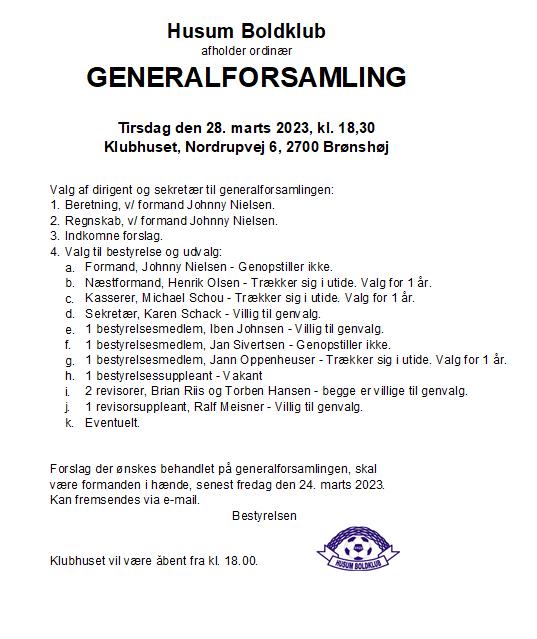 Husum Boldklub
afholder ordinær
GENERALFORSAMLING

Tirsdag den 28. marts 2023, kl. 18,30
Klubhuset, Nordrupvej 6, 2700 Brønshøj

Valg af dirigent og sekretær til generalforsamlingen:
1. Beretning, v/ formand Johnny Nielsen.
2. Regnskab, v/ formand Johnny Nielsen.
3. Indkomne forslag.
4. Valg til bestyrelse og udvalg:
a. Formand, Johnny Nielsen - Genopstiller ikke.
b. Næstformand, Henrik Olsen - Trækker sig i utide. Valg for 1 år.
c. Kasserer, Michael Schou - Trækker sig i utide. Valg for 1 år.
d. Sekretær, Karen Schack - Villig til genvalg.
e. 1 bestyrelsesmedlem, Iben Johnsen - Villig til genvalg.
f. 1 bestyrelsesmedlem, Jan Sivertsen - Genopstiller ikke.
g. 1 bestyrelsesmedlem, Jann Oppenheuser - Trækker sig i utide. Valg for 1 år.
h. 1 bestyrelsessuppleant - Vakant
i. 2 revisorer, Brian Riis og Torben Hansen - begge er villige til genvalg.
j. 1 revisorsuppleant, Ralf Meisner - Villig til genvalg.
k. Eventuelt.

Forslag der ønskes behandlet på generalforsamlingen, skal være formanden i hænde, senest fredag den 24. marts 2023. Kan fremsendes via e-mail.

Bestyrelsen

Klubhuset vil være åbent fra kl. 18.00.

HUSUM BOLDKLUB